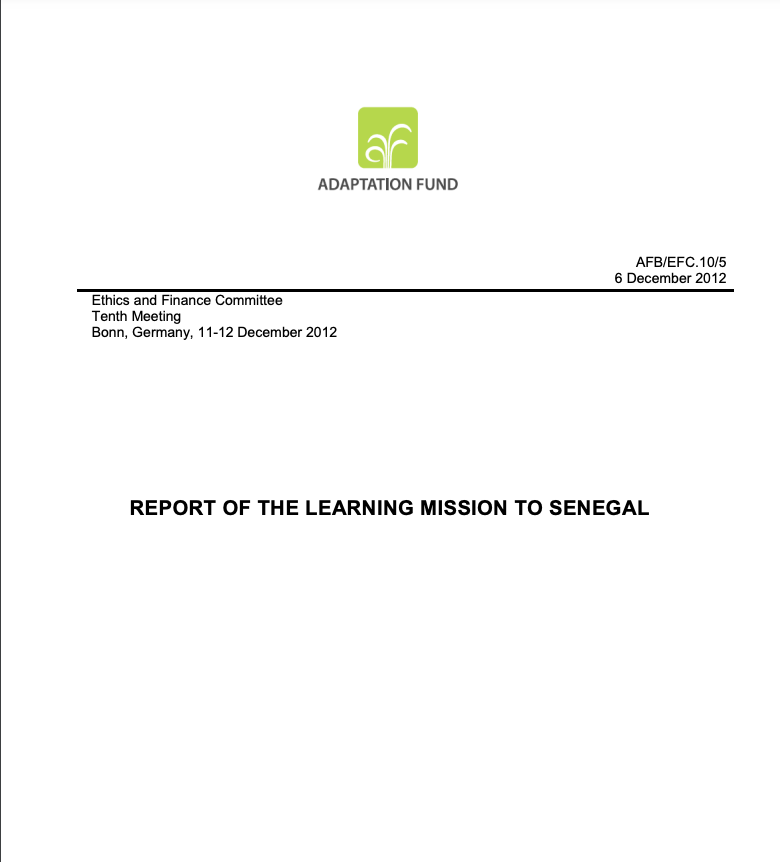 ADAPTATION FUND

AFB/EFC.10/5
6 December 2012

Ethics and Finance Committee
Tenth Meeting
Bonn, Germany, 11-12 December 2012

REPORT OF THE LEARNING MISSION TO SENEGAL